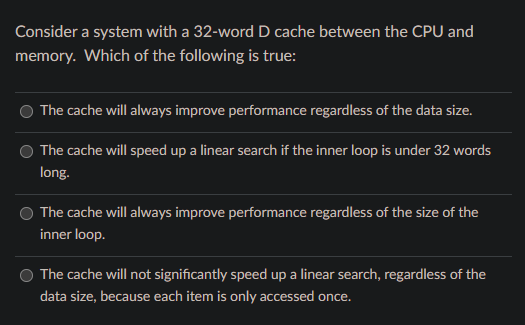 Consider a system with a 32-word D cache between the CPU and memory.  Which of the following is true:

The cache will always improve performance regardless of the data size.

The cache will speed up a linear search if the inner loop is under 32 words long.

The cache will always improve performance regardless of the size of the inner loop.

The cache will not significantly speed up a linear search, regardless of the data size, because each item is only accessed once.